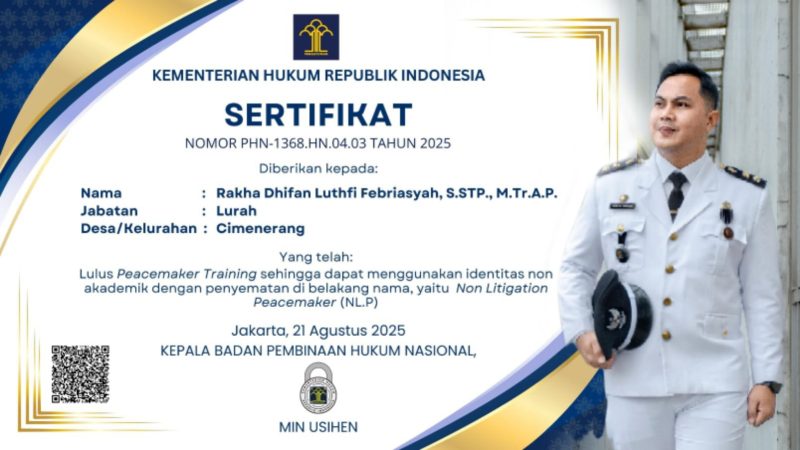 KEMENTERIAN HUKUM REPUBLIK INDONESIA

SERTIFIKAT

NOMOR PHN-1368.HN.04.03 TAHUN 2025

Diberikan kepada:

Nama : Rakha Dhifan Luthfi Febriasyah, S.STP., M.Tr.A.P.
Jabatan : Lurah
Desa/Kelurahan : Cimenerang

Yang telah:

Lulus Peacemaker Training sehingga dapat menggunakan identitas non akademik dengan penyematan di belakang nama, yaitu Non Litigation Peacemaker (NL.P)

Jakarta, 21 Agustus 2025

KEPALA BADAN PEMBINAAN HUKUM NASIONAL,

MIN USIHEN